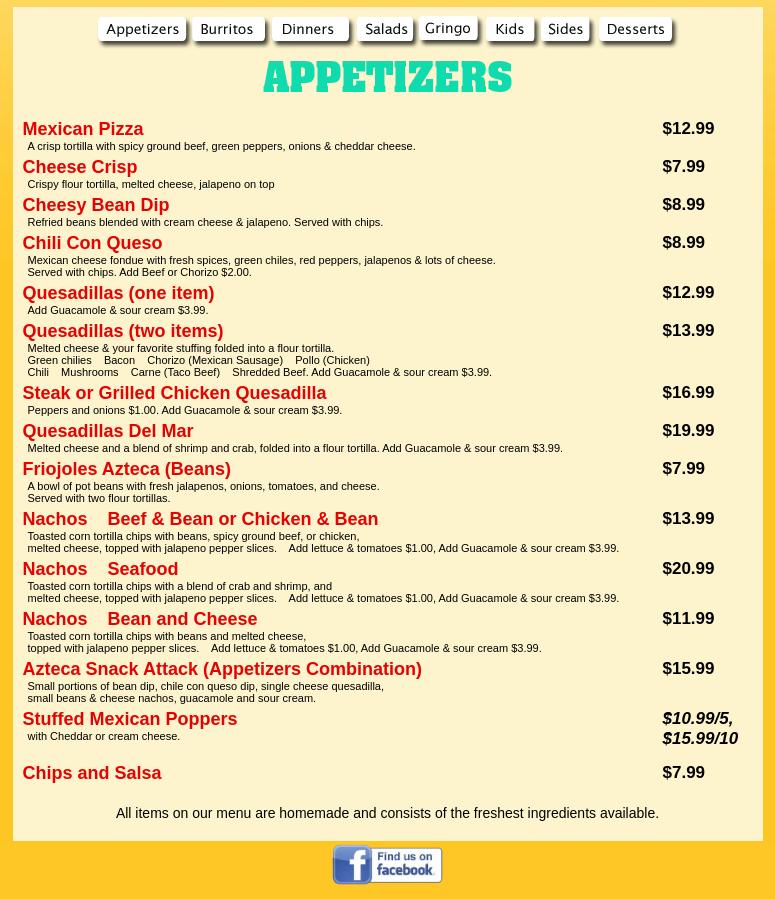 Appetizers Burritos Dinners Salads Gringo Kids Sides Desserts

APPETIZERS

Mexican Pizza $12.99
A crisp tortilla with spicy ground beef, green peppers, onions & cheddar cheese.

Cheese Crisp $7.99
Crispy flour tortilla, melted cheese, jalapeno on top

Cheesy Bean Dip $8.99
Refried beans blended with cream cheese & jalapeno. Served with chips.

Chili Con Queso $8.99
Mexican cheese fondue with fresh spices, green chiles, red peppers, jalapenos & lots of cheese. Served with chips. Add Beef or Chorizo $2.00.

Quesadillas (one item) $12.99
Add Guacamole & sour cream $3.99.

Quesadillas (two items) $13.99
Melted cheese & your favorite stuffing folded into a flour tortilla.
Green chilies Bacon Chorizo (Mexican Sausage) Pollo (Chicken)
Chili Mushrooms Carne (Taco Beef) Shredded Beef. Add Guacamole & sour cream $3.99.

Steak or Grilled Chicken Quesadilla $16.99
Peppers and onions $1.00. Add Guacamole & sour cream $3.99.

Quesadillas Del Mar $19.99
Melted cheese and a blend of shrimp and crab, folded into a flour tortilla. Add Guacamole & sour cream $3.99.

Friojoles Azteca (Beans) $7.99
A bowl of pot beans with fresh jalapenos, onions, tomatoes, and cheese. Served with two flour tortillas.

Nachos Beef & Bean or Chicken & Bean $13.99
Toasted corn tortilla chips with beans, spicy ground beef, or chicken, melted cheese, topped with jalapeno pepper slices. Add lettuce & tomatoes $1.00, Add Guacamole & sour cream $3.99.

Nachos Seafood $20.99
Toasted corn tortilla chips with a blend of crab and shrimp, and melted cheese, topped with jalapeno pepper slices. Add lettuce & tomatoes $1.00, Add Guacamole & sour cream $3.99.

Nachos Bean and Cheese $11.99
Toasted corn tortilla chips with beans and melted cheese, topped with jalapeno pepper slices. Add lettuce & tomatoes $1.00, Add Guacamole & sour cream $3.99.

Azteca Snack Attack (Appetizers Combination) $15.99
Small portions of bean dip, chile con queso dip, single cheese quesadilla, small beans & cheese nachos, guacamole and sour cream.

Stuffed Mexican Poppers $10.99/5, $15.99/10
with Cheddar or cream cheese.

Chips and Salsa $7.99

All items on our menu are homemade and consists of the freshest ingredients available.

Find us on facebook